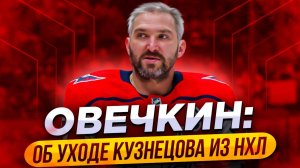 ОВЕЧКИН:
ОБ УХОДЕ КУЗНЕЦОВА ИЗ НХЛ